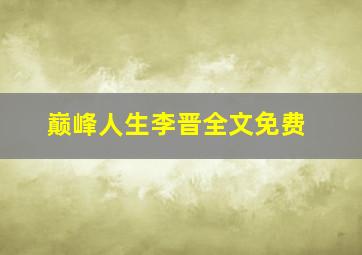 巅峰人生李晋全文免费